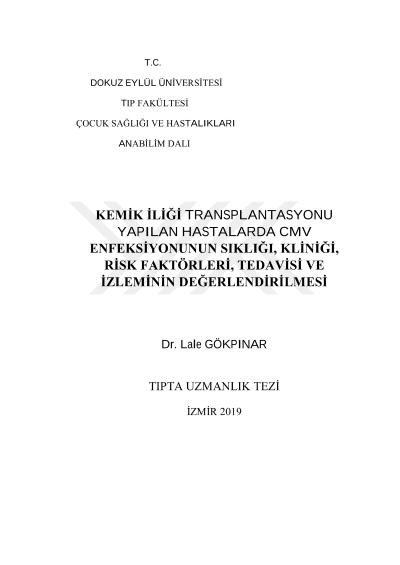 T.C.
DOKUZ EYLÜL ÜNİVERSİTESİ
TIP FAKÜLTESİ
ÇOCUK SAĞLIĞI VE HASTALIKLARI
ANABİLİM DALI

KEMİK İLİĞİ TRANSPLANTASYONU YAPILAN HASTALARDA CMV ENFEKSİYONUNUN SIKLIĞI, KLİNİĞİ, RİSK FAKTÖRLERİ, TEDAVİSİ VE İZLEMİNİN DEĞERLENDİRİLMESİ

Dr. Lale GÖKPINAR

TIPTA UZMANLIK TEZİ

İZMİR 2019